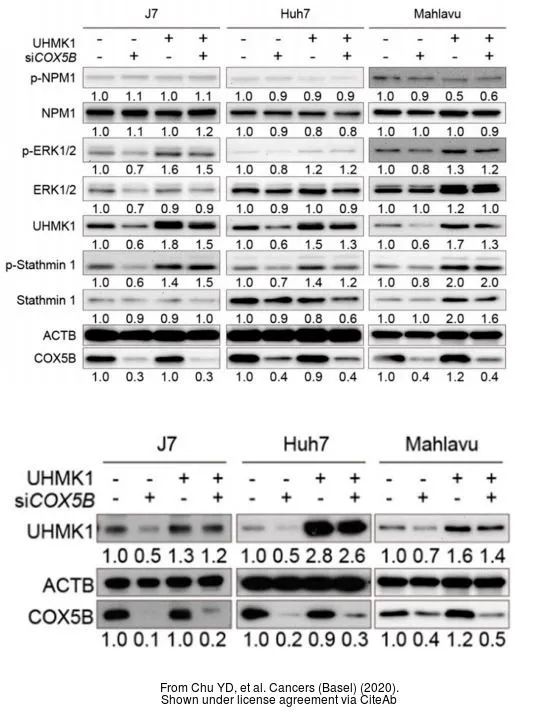 J7 Huh7 Mahlavu

UHMK1 - - + + - - + + - - + +
siCOX5B - + - + - + - + - + - +

p-NPM1
1.0 1.1 1.0 1.1 1.0 0.9 0.9 0.9 1.0 0.9 0.5 0.6

NPM1
1.0 1.1 1.0 1.2 1.0 0.9 0.8 0.8 1.0 1.0 1.0 0.9

p-ERK1/2
1.0 0.7 1.6 1.5 1.0 0.8 1.2 1.2 1.0 0.8 1.3 1.2

ERK1/2
1.0 0.7 0.9 0.9 1.0 0.9 1.0 0.9 1.0 1.0 1.2 1.0

UHMK1
1.0 0.6 1.8 1.5 1.0 0.6 1.5 1.3 1.0 0.6 1.7 1.3

p-Stathmin 1
1.0 0.6 1.4 1.5 1.0 0.7 1.4 1.2 1.0 0.8 2.0 2.0

Stathmin 1
1.0 0.9 0.9 1.0 1.0 0.9 0.8 0.6 1.0 1.0 2.0 1.6

ACTB

COX5B
1.0 0.3 1.0 0.3 1.0 0.4 0.9 0.4 1.0 0.4 1.2 0.4

J7 Huh7 Mahlavu

UHMK1 - - + + - - + + - - + +
siCOX5B - + - + - + - + - + - +

UHMK1
1.0 0.5 1.3 1.2 1.0 0.5 2.8 2.6 1.0 0.7 1.6 1.4

ACTB

COX5B
1.0 0.1 1.0 0.2 1.0 0.2 0.9 0.3 1.0 0.4 1.2 0.5

From Chu YD, et al. Cancers (Basel) (2020).
Shown under license agreement via CiteAb